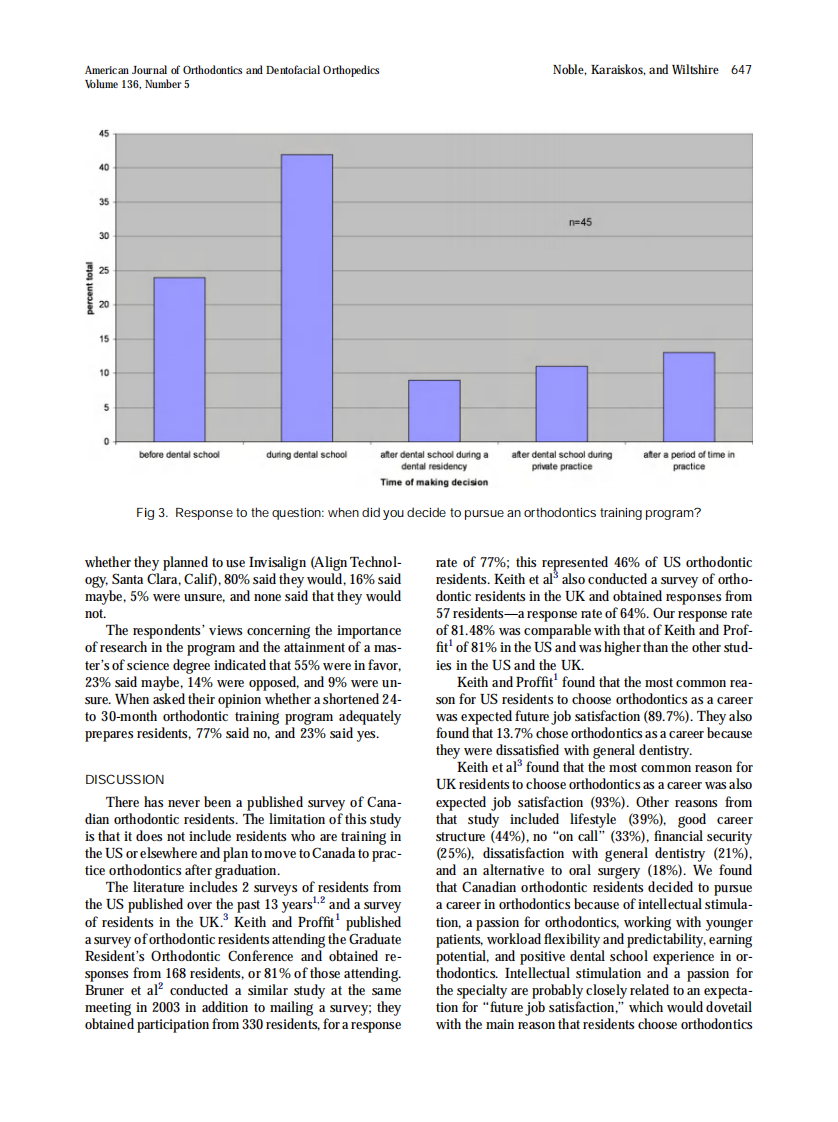 American Journal of Orthodontics and Dentofacial Orthopedics
Volume 136, Number 5

Noble, Karaiskos, and Wiltshire 647

45
40
35
30
25
20
15
10
5
0

percent total

n=45

before dental school
during dental school
after dental school during a dental residency
after dental school during private practice
after a period of time in practice

Time of making decision

Fig 3. Response to the question: when did you decide to pursue an orthodontics training program?

whether they planned to use Invisalign (Align Technology, Santa Clara, Calif), 80% said they would, 16% said maybe, 5% were unsure, and none said that they would not.

The respondents' views concerning the importance of research in the program and the attainment of a master's of science degree indicated that 55% were in favor, 23% said maybe, 14% were opposed, and 9% were unsure. When asked their opinion whether a shortened 24- to 30-month orthodontic training program adequately prepares residents, 77% said no, and 23% said yes.

DISCUSSION

There has never been a published survey of Canadian orthodontic residents. The limitation of this study is that it does not include residents who are training in the US or elsewhere and plan to move to Canada to practice orthodontics after graduation.

The literature includes 2 surveys of residents from the US published over the past 13 years$^{1,2}$ and a survey of residents in the UK.$^3$ Keith and Proffit$^1$ published a survey of orthodontic residents attending the Graduate Resident's Orthodontic Conference and obtained responses from 168 residents, or 81% of those attending. Bruner et al$^2$ conducted a similar study at the same meeting in 2003 in addition to mailing a survey; they obtained participation from 330 residents, for a response rate of 77%; this represented 46% of US orthodontic residents. Keith et al$^3$ also conducted a survey of orthodontic residents in the UK and obtained responses from 57 residents—a response rate of 64%. Our response rate of 81.48% was comparable with that of Keith and Proffit$^1$ of 81% in the US and was higher than the other studies in the US and the UK.

Keith and Proffit$^1$ found that the most common reason for US residents to choose orthodontics as a career was expected future job satisfaction (89.7%). They also found that 13.7% chose orthodontics as a career because they were dissatisfied with general dentistry.

Keith et al$^3$ found that the most common reason for UK residents to choose orthodontics as a career was also expected job satisfaction (93%). Other reasons from that study included lifestyle (39%), good career structure (44%), no "on call" (33%), financial security (25%), dissatisfaction with general dentistry (21%), and an alternative to oral surgery (18%). We found that Canadian orthodontic residents decided to pursue a career in orthodontics because of intellectual stimulation, a passion for orthodontics, working with younger patients, workload flexibility and predictability, earning potential, and positive dental school experience in orthodontics. Intellectual stimulation and a passion for the specialty are probably closely related to an expectation for "future job satisfaction," which would dovetail with the main reason that residents choose orthodontics